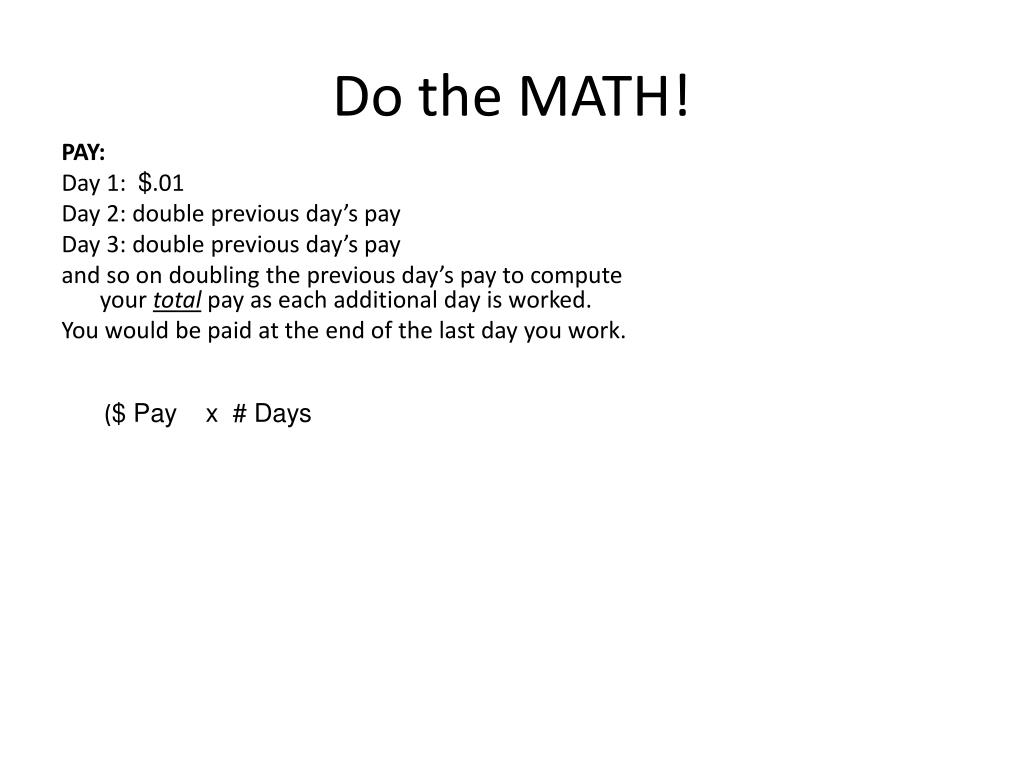 Do the MATH!

PAY:
Day 1: $.01
Day 2: double previous day’s pay
Day 3: double previous day’s pay
and so on doubling the previous day’s pay to compute your total pay as each additional day is worked.
You would be paid at the end of the last day you work.

($ Pay x # Days